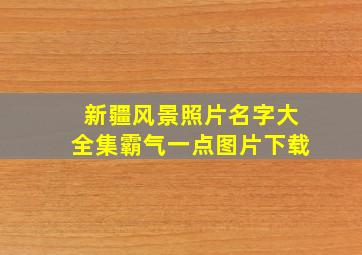 新疆风景照片名字大全集霸气一点图片下载